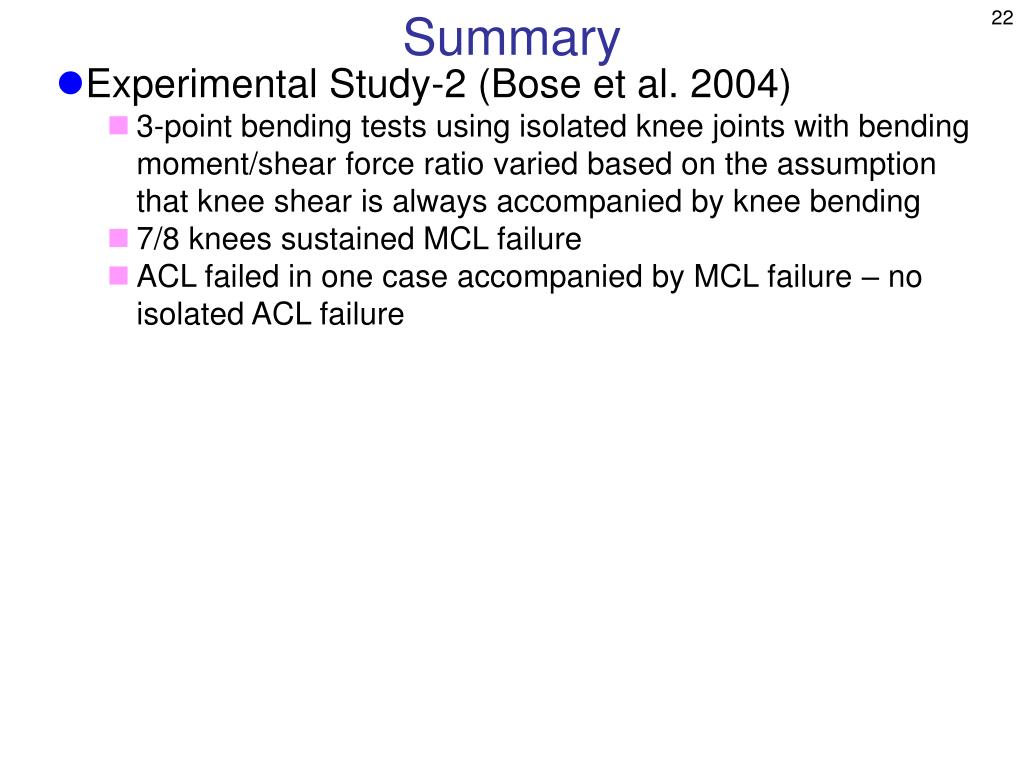 Summary

22

Experimental Study-2 (Bose et al. 2004)

3-point bending tests using isolated knee joints with bending moment/shear force ratio varied based on the assumption that knee shear is always accompanied by knee bending

7/8 knees sustained MCL failure

ACL failed in one case accompanied by MCL failure – no isolated ACL failure